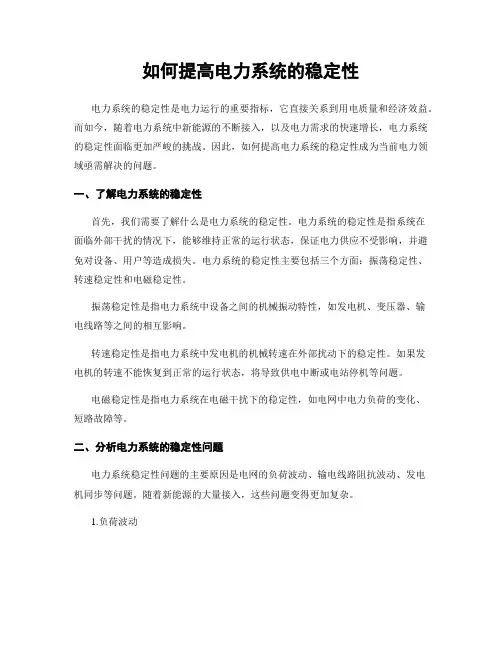 如何提高电力系统的稳定性

电力系统的稳定性是电力运行的重要指标，它直接关系到用电质量和经济效益。而如今，随着电力系统中新能源的不断接入，以及电力需求的快速增长，电力系统的稳定性面临更加严峻的挑战。因此，如何提高电力系统的稳定性成为当前电力领域亟需解决的问题。

一、了解电力系统的稳定性

首先，我们需要了解什么是电力系统的稳定性。电力系统的稳定性是指系统在面临外部干扰的情况下，能够维持正常的运行状态，保证电力供应不受影响，并避免对设备、用户等造成损失。电力系统的稳定性主要包括三个方面：振荡稳定性、转速稳定性和电磁稳定性。

振荡稳定性是指电力系统中设备之间的机械振动特性，如发电机、变压器、输电线路等之间的相互影响。

转速稳定性是指电力系统中发电机的机械转速在外部扰动下的稳定性。如果发电机的转速不能恢复到正常的运行状态，将导致供电中断或电站停机等问题。

电磁稳定性是指电力系统在电磁干扰下的稳定性，如电网中电力负荷的变化、短路故障等。

二、分析电力系统的稳定性问题

电力系统稳定性问题的主要原因是电网的负荷波动、输电线路阻抗波动、发电机同步等问题。随着新能源的大量接入，这些问题变得更加复杂。

1.负荷波动